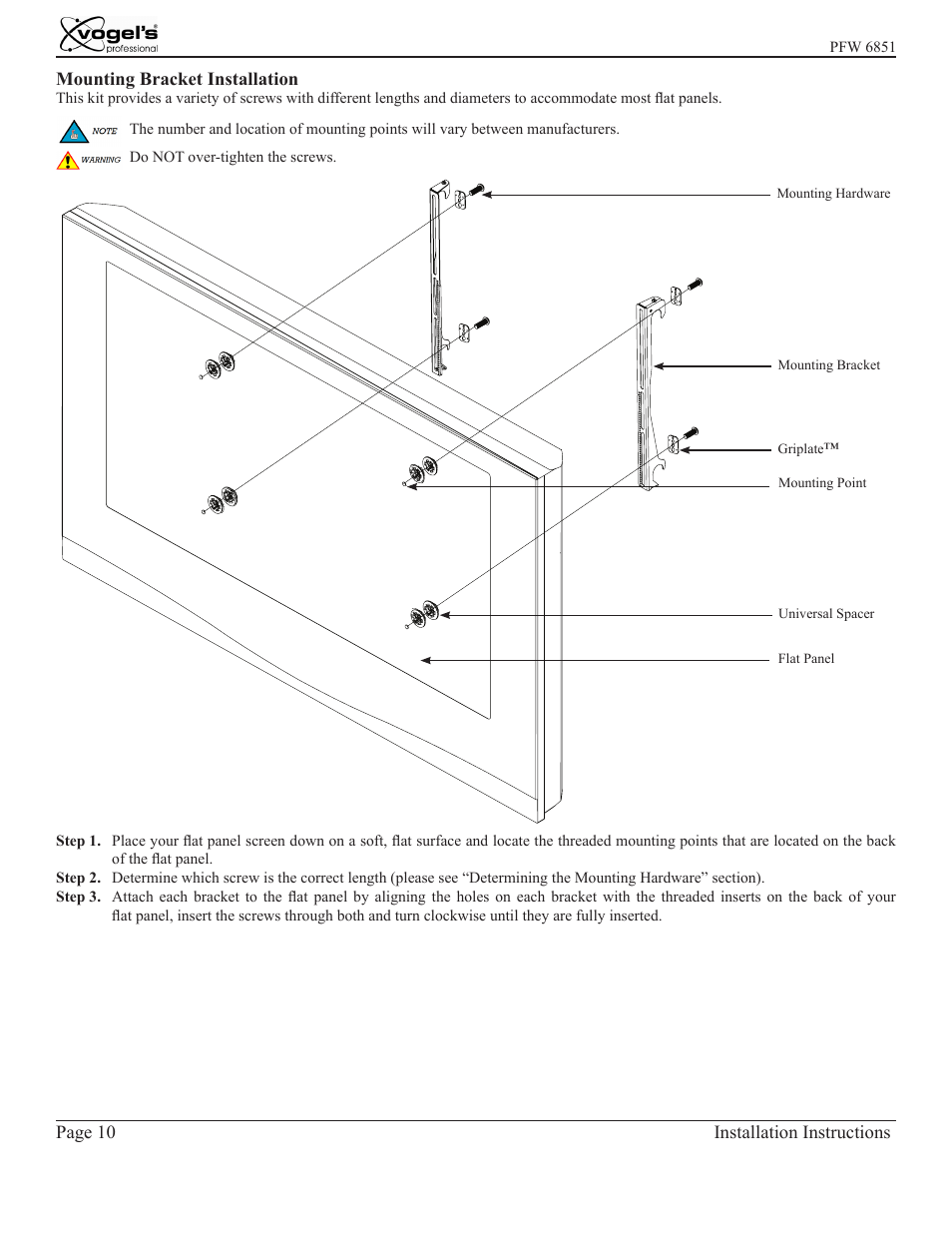 vogel's professional

PFW 6851

Mounting Bracket Installation

This kit provides a variety of screws with different lengths and diameters to accommodate most flat panels.

NOTE The number and location of mounting points will vary between manufacturers.

WARNING Do NOT over-tighten the screws.

Mounting Hardware

Mounting Bracket

Griplate™

Mounting Point

Universal Spacer

Flat Panel

Step 1. Place your flat panel screen down on a soft, flat surface and locate the threaded mounting points that are located on the back of the flat panel.

Step 2. Determine which screw is the correct length (please see “Determining the Mounting Hardware” section).

Step 3. Attach each bracket to the flat panel by aligning the holes on each bracket with the threaded inserts on the back of your flat panel, insert the screws through both and turn clockwise until they are fully inserted.

Page 10

Installation Instructions